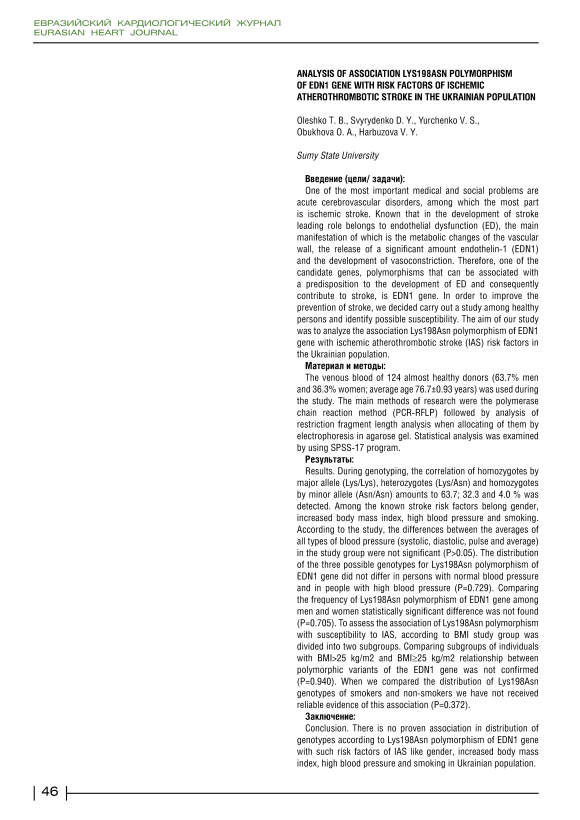 ЕВРАЗИЙСКИЙ КАРДИОЛОГИЧЕСКИЙ ЖУРНАЛ
EURASIAN HEART JOURNAL

ANALYSIS OF ASSOCIATION LYS198ASN POLYMORPHISM OF EDN1 GENE WITH RISK FACTORS OF ISCHEMIC ATHEROTHROMBOTIC STROKE IN THE UKRAINIAN POPULATION

Oleshko T. B., Svyrydenko D. Y., Yurchenko V. S., Obukhova O. A., Harbuzova V. Y.

Sumy State University

Введение (цели/ задачи):
One of the most important medical and social problems are acute cerebrovascular disorders, among which the most part is ischemic stroke. Known that in the development of stroke leading role belongs to endothelial dysfunction (ED), the main manifestation of which is the metabolic changes of the vascular wall, the release of a significant amount endothelin-1 (EDN1) and the development of vasoconstriction. Therefore, one of the candidate genes, polymorphisms that can be associated with a predisposition to the development of ED and consequently contribute to stroke, is EDN1 gene. In order to improve the prevention of stroke, we decided carry out a study among healthy persons and identify possible susceptibility. The aim of our study was to analyze the association Lys198Asn polymorphism of EDN1 gene with ischemic atherothrombotic stroke (IAS) risk factors in the Ukrainian population.
Материал и методы:
The venous blood of 124 almost healthy donors (63.7% men and 36.3% women; average age 76.7±0.93 years) was used during the study. The main methods of research were the polymerase chain reaction method (PCR-RFLP) followed by analysis of restriction fragment length analysis when allocating of them by electrophoresis in agarose gel. Statistical analysis was examined by using SPSS-17 program.
Результаты:
Results. During genotyping, the correlation of homozygotes by major allele (Lys/Lys), heterozygotes (Lys/Asn) and homozygotes by minor allele (Asn/Asn) amounts to 63.7; 32.3 and 4.0 % was detected. Among the known stroke risk factors belong gender, increased body mass index, high blood pressure and smoking. According to the study, the differences between the averages of all types of blood pressure (systolic, diastolic, pulse and average) in the study group were not significant (P>0.05). The distribution of the three possible genotypes for Lys198Asn polymorphism of EDN1 gene did not differ in persons with normal blood pressure and in people with high blood pressure (P=0.729). Comparing the frequency of Lys198Asn polymorphism of EDN1 gene among men and women statistically significant difference was not found (P=0.705). To assess the association of Lys198Asn polymorphism with susceptibility to IAS, according to BMI study group was divided into two subgroups. Comparing subgroups of individuals with BMI>25 kg/m2 and BMI≥25 kg/m2 relationship between polymorphic variants of the EDN1 gene was not confirmed (P=0.940). When we compared the distribution of Lys198Asn genotypes of smokers and non-smokers we have not received reliable evidence of this association (P=0.372).
Заключение:
Conclusion. There is no proven association in distribution of genotypes according to Lys198Asn polymorphism of EDN1 gene with such risk factors of IAS like gender, increased body mass index, high blood pressure and smoking in Ukrainian population.

46